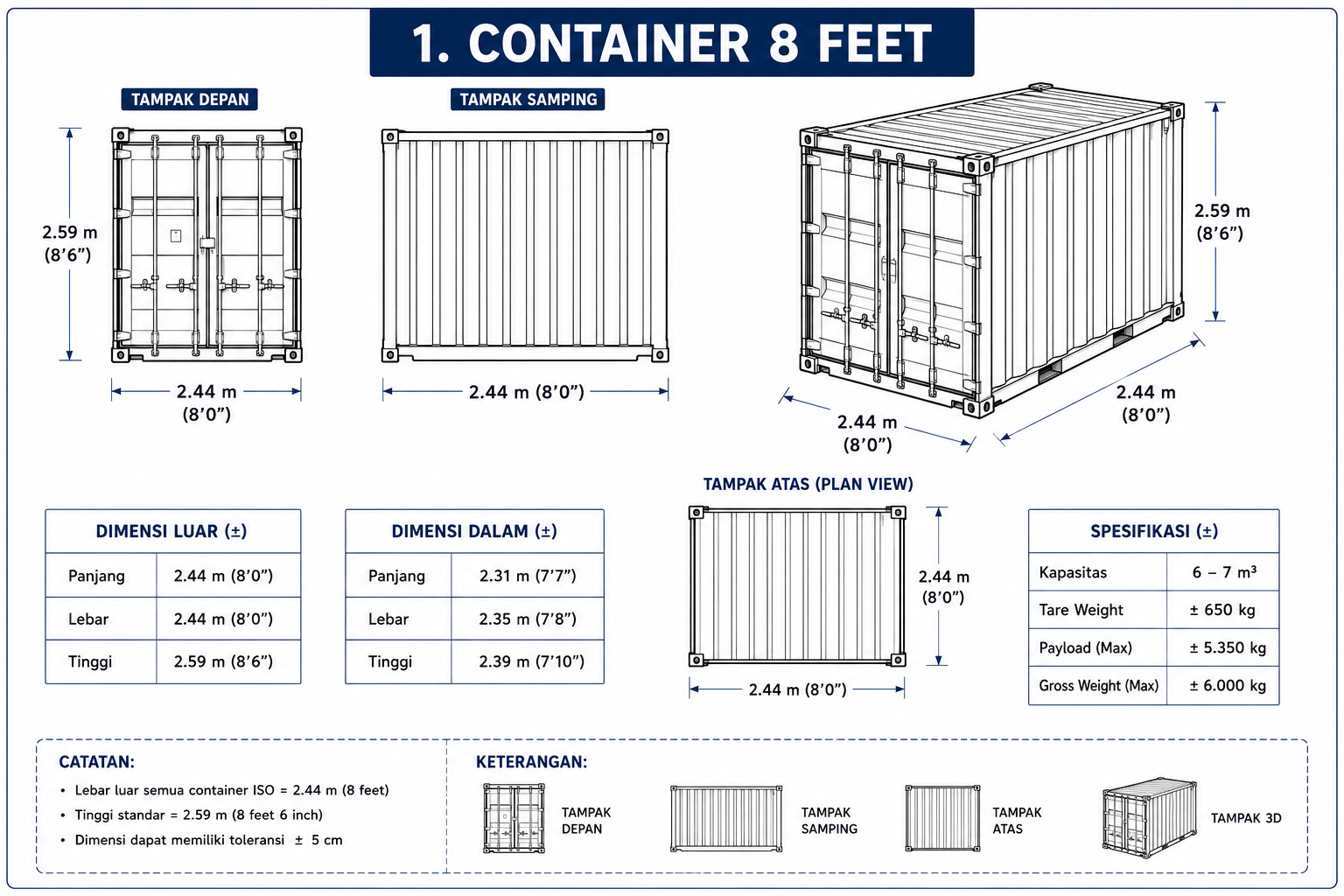 1. CONTAINER 8 FEET

TAMPAK DEPAN

2.59 m (8’6”)

2.44 m (8’0”)

TAMPAK SAMPING

2.44 m (8’0”)

2.59 m (8’6”)

2.44 m (8’0”)

2.44 m (8’0”)

TAMPAK ATAS (PLAN VIEW)

2.44 m (8’0”)

2.44 m (8’0”)

| DIMENSI LUAR (±) | |
|---|---|
| Panjang | 2.44 m (8’0”) |
| Lebar | 2.44 m (8’0”) |
| Tinggi | 2.59 m (8’6”) |

| DIMENSI DALAM (±) | |
|---|---|
| Panjang | 2.31 m (7’7”) |
| Lebar | 2.35 m (7’8”) |
| Tinggi | 2.39 m (7’10”) |

| SPESIFIKASI (±) | |
|---|---|
| Kapasitas | 6 – 7 m³ |
| Tare Weight | ± 650 kg |
| Payload (Max) | ± 5.350 kg |
| Gross Weight (Max) | ± 6.000 kg |

CATATAN:
• Lebar luar semua container ISO = 2.44 m (8 feet)
• Tinggi standar = 2.59 m (8 feet 6 inch)
• Dimensi dapat memiliki toleransi ± 5 cm

KETERANGAN:
TAMPAK DEPAN
TAMPAK SAMPING
TAMPAK ATAS
TAMPAK 3D